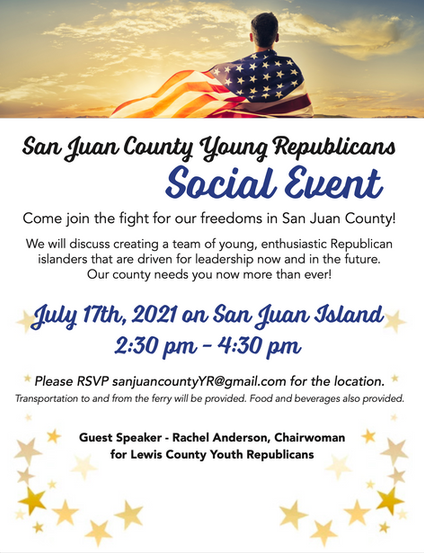 San Juan County Young Republicans

Social Event

Come join the fight for our freedoms in San Juan County!

We will discuss creating a team of young, enthusiastic Republican islanders that are driven for leadership now and in the future. Our county needs you now more than ever!

July 17th, 2021 on San Juan Island
2:30 pm - 4:30 pm

Please RSVP sanjuancountyYR@gmail.com for the location.

Transportation to and from the ferry will be provided. Food and beverages also provided.

Guest Speaker - Rachel Anderson, Chairwoman
for Lewis County Youth Republicans